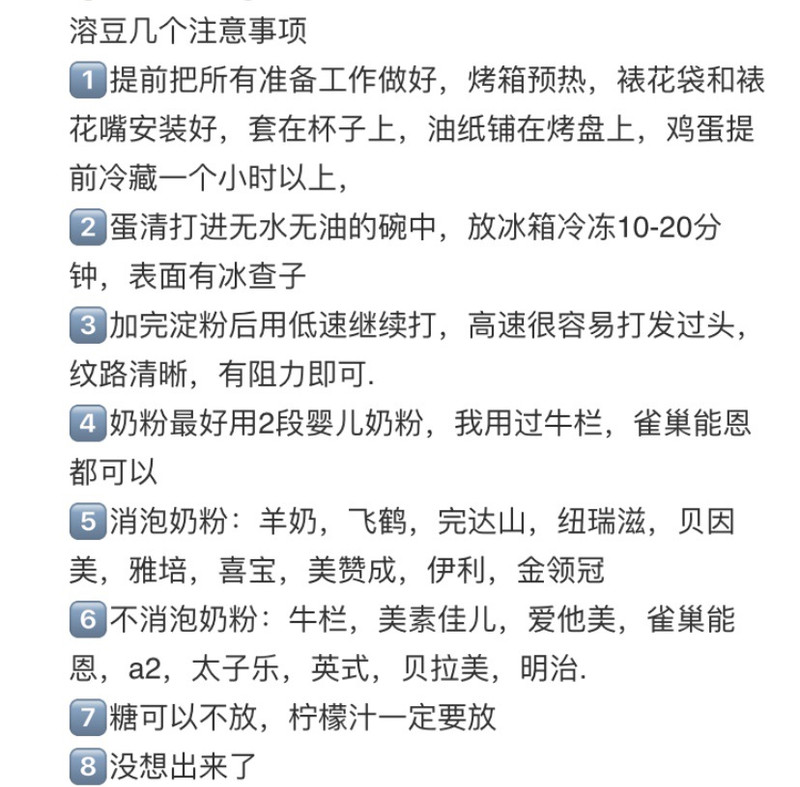 溶豆几个注意事项

1 提前把所有准备工作做好，烤箱预热，裱花袋和裱花嘴安装好，套在杯子上，油纸铺在烤盘上，鸡蛋提前冷藏一个小时以上，

2 蛋清打进无水无油的碗中，放冰箱冷冻10-20分钟，表面有冰查子

3 加完淀粉后用低速继续打，高速很容易打发过头，纹路清晰，有阻力即可.

4 奶粉最好用2段婴儿奶粉，我用过牛栏，雀巢能恩都可以

5 消泡奶粉：羊奶，飞鹤，完达山，纽瑞滋，贝因美，雅培，喜宝，美赞成，伊利，金领冠

6 不消泡奶粉：牛栏，美素佳儿，爱他美，雀巢能恩，a2，太子乐，英式，贝拉美，明治.

7 糖可以不放，柠檬汁一定要放

8 没想出来了